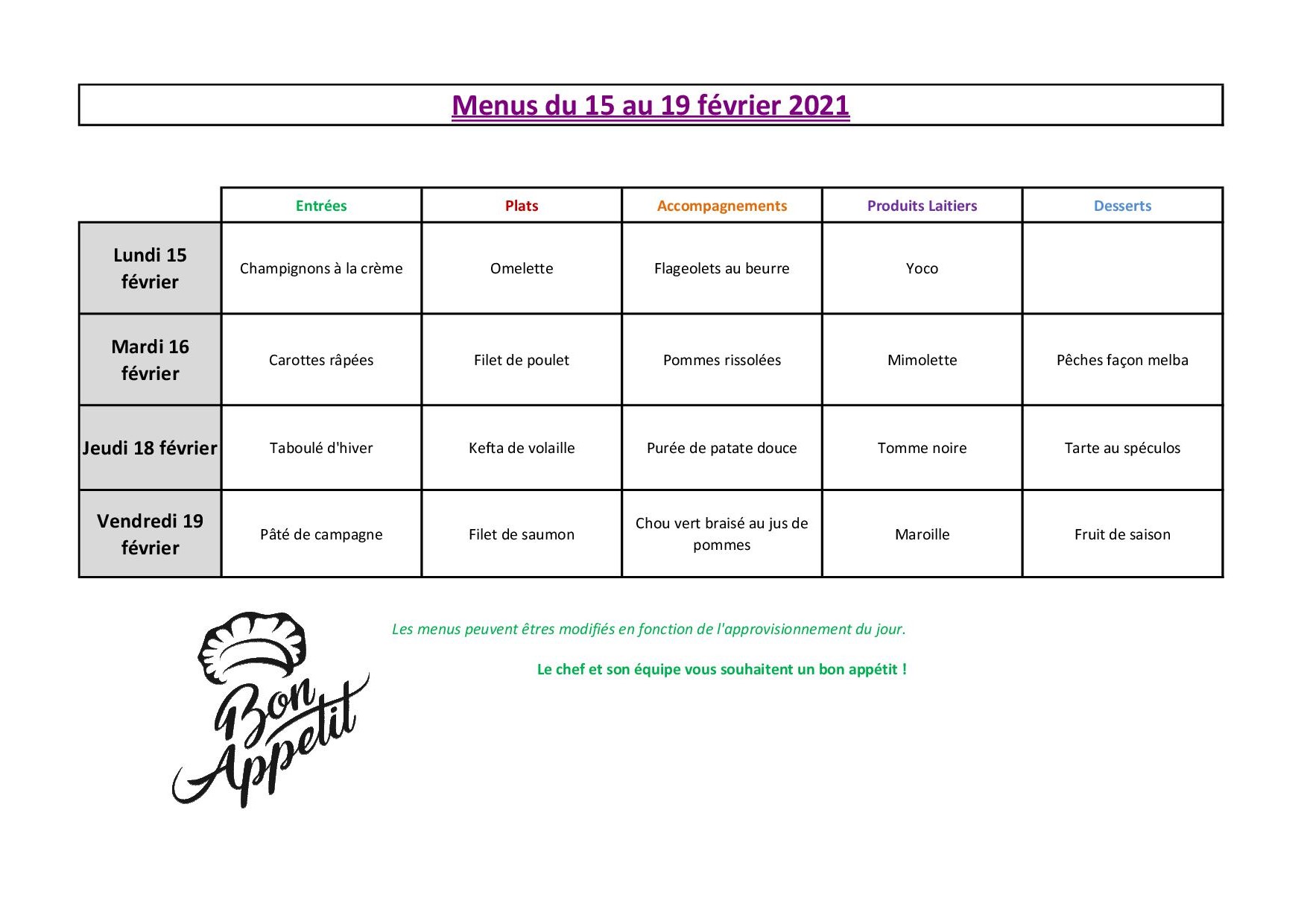 Menus du 15 au 19 février 2021

| | Entrées | Plats | Accompagnements | Produits Laitiers | Desserts |
|---|---|---|---|---|---|
| Lundi 15 février | Champignons à la crème | Omelette | Flageolets au beurre | Yoco | |
| Mardi 16 février | Carottes râpées | Filet de poulet | Pommes rissolées | Mimolette | Pêches façon melba |
| Jeudi 18 février | Taboulé d'hiver | Kefta de volaille | Purée de patate douce | Tomme noire | Tarte au spéculos |
| Vendredi 19 février | Pâté de campagne | Filet de saumon | Chou vert braisé au jus de pommes | Maroille | Fruit de saison |

Bon Appetit

Les menus peuvent êtres modifiés en fonction de l'approvisionnement du jour.

Le chef et son équipe vous souhaitent un bon appétit !